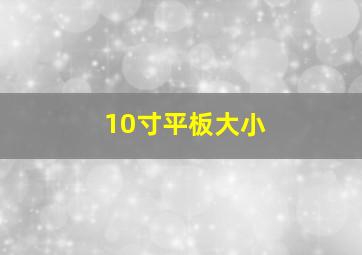 10寸平板大小